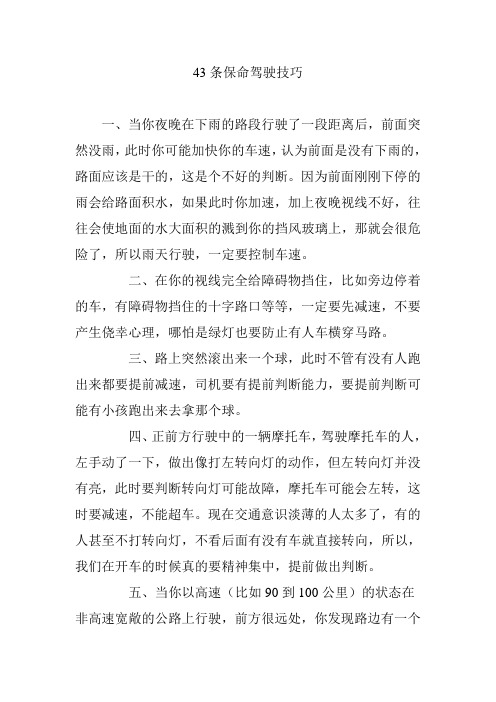 43 条保命驾驶技巧

一、当你夜晚在下雨的路段行驶了一段距离后，前面突然没雨，此时你可能加快你的车速，认为前面是没有下雨的，路面应该是干的，这是个不好的判断。因为前面刚刚下停的雨会给路面积水，如果此时你加速，加上夜晚视线不好，往往会使地面的水大面积的溅到你的挡风玻璃上，那就会很危险了，所以雨天行驶，一定要控制车速。

二、在你的视线完全给障碍物挡住，比如旁边停着的车，有障碍物挡住的十字路口等等，一定要先减速，不要产生侥幸心理，哪怕是绿灯也要防止有人车横穿马路。

三、路上突然滚出来一个球，此时不管有没有人跑出来都要提前减速，司机要有提前判断能力，要提前判断可能有小孩跑出来去拿那个球。

四、正前方行驶中的一辆摩托车，驾驶摩托车的人，左手动了一下，做出像打左转向灯的动作，但左转向灯并没有亮，此时要判断转向灯可能故障，摩托车可能会左转，这时要减速，不能超车。现在交通意识淡薄的人太多了，有的人甚至不打转向灯，不看后面有没有车就直接转向，所以，我们在开车的时候真的要精神集中，提前做出判断。

五、当你以高速（比如 90 到 100 公里）的状态在非高速宽敞的公路上行驶，前方很远处，你发现路边有一个